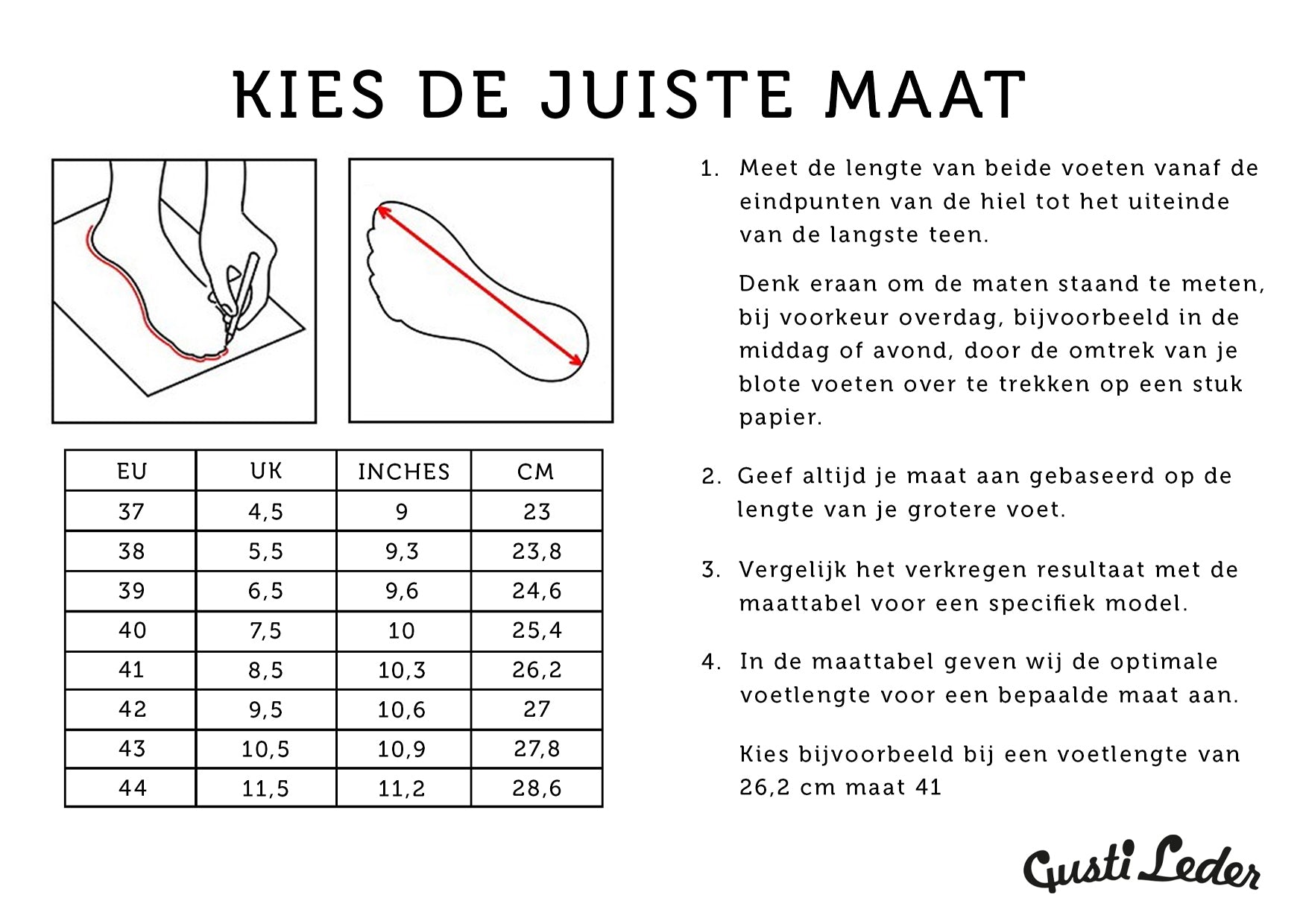 KIES DE JUISTE MAAT

| EU | UK | INCHES | CM |
|---|---|---|---|
| 37 | 4,5 | 9 | 23 |
| 38 | 5,5 | 9,3 | 23,8 |
| 39 | 6,5 | 9,6 | 24,6 |
| 40 | 7,5 | 10 | 25,4 |
| 41 | 8,5 | 10,3 | 26,2 |
| 42 | 9,5 | 10,6 | 27 |
| 43 | 10,5 | 10,9 | 27,8 |
| 44 | 11,5 | 11,2 | 28,6 |

1. Meet de lengte van beide voeten vanaf de eindpunten van de hiel tot het uiteinde van de langste teen.

Denk eraan om de maten staand te meten, bij voorkeur overdag, bijvoorbeeld in de middag of avond, door de omtrek van je blote voeten over te trekken op een stuk papier.

2. Geef altijd je maat aan gebaseerd op de lengte van je grotere voet.

3. Vergelijk het verkregen resultaat met de maattabel voor een specifiek model.

4. In de maattabel geven wij de optimale voetlengte voor een bepaalde maat aan.

Kies bijvoorbeeld bij een voetlengte van 26,2 cm maat 41

Gusti Leder